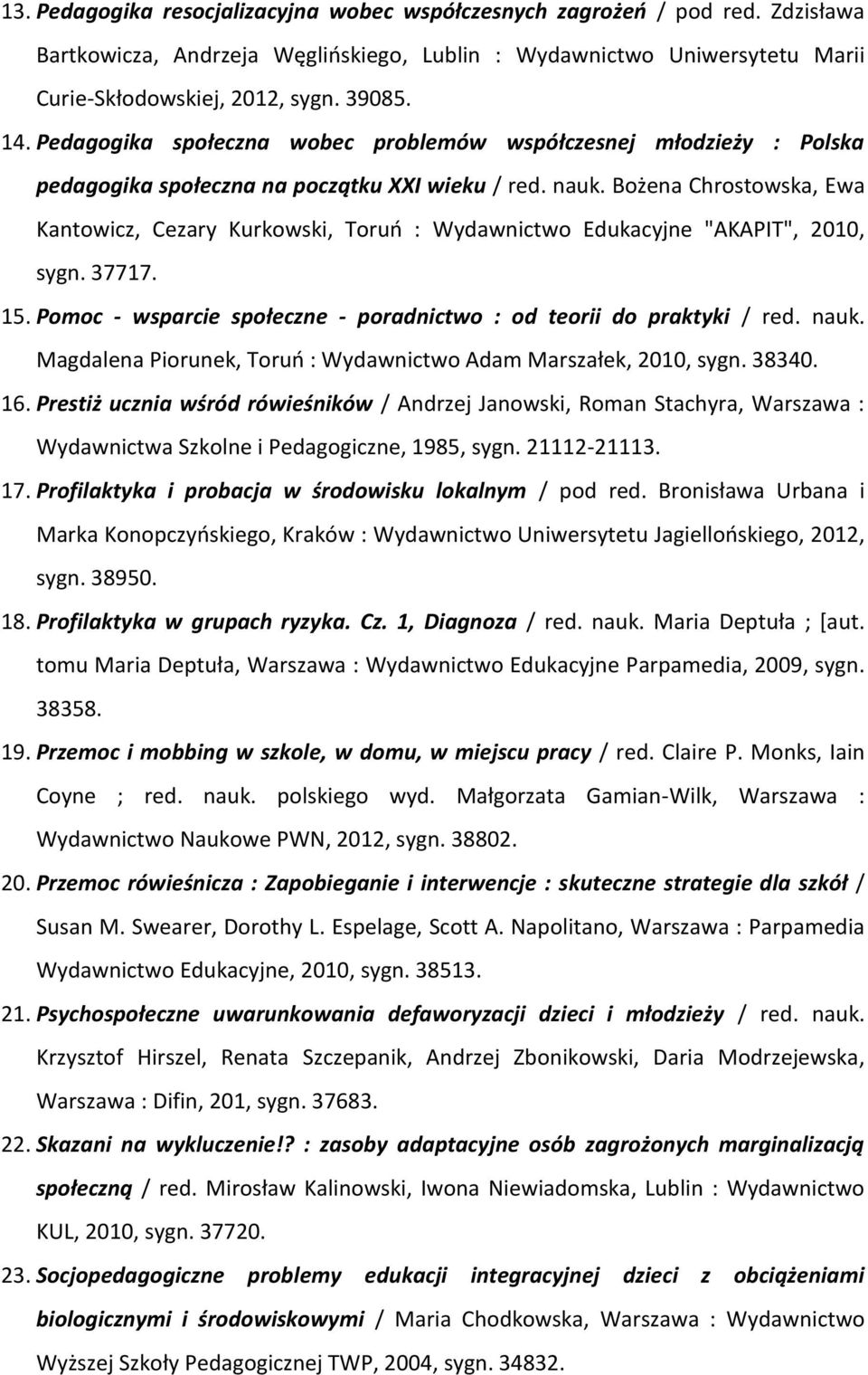 13. Pedagogika resocjalizacyjna wobec współczesnych zagrożeń / pod red. Zdzisława Bartkowicza, Andrzeja Węglińskiego, Lublin : Wydawnictwo Uniwersytetu Marii Curie-Skłodowskiej, 2012, sygn. 39085.

14. Pedagogika społeczna wobec problemów współczesnej młodzieży : Polska pedagogika społeczna na początku XXI wieku / red. nauk. Bożena Chrostowska, Ewa Kantowicz, Cezary Kurkowski, Toruń : Wydawnictwo Edukacyjne "AKAPIT", 2010, sygn. 37717.

15. Pomoc - wsparcie społeczne - poradnictwo : od teorii do praktyki / red. nauk. Magdalena Piorunek, Toruń : Wydawnictwo Adam Marszałek, 2010, sygn. 38340.

16. Prestiż ucznia wśród rówieśników / Andrzej Janowski, Roman Stachyra, Warszawa : Wydawnictwa Szkolne i Pedagogiczne, 1985, sygn. 21112-21113.

17. Profilaktyka i probacja w środowisku lokalnym / pod red. Bronisława Urbana i Marka Konopczyńskiego, Kraków : Wydawnictwo Uniwersytetu Jagiellońskiego, 2012, sygn. 38950.

18. Profilaktyka w grupach ryzyka. Cz. 1, Diagnoza / red. nauk. Maria Deptuła ; [aut. tomu Maria Deptuła, Warszawa : Wydawnictwo Edukacyjne Parpamedia, 2009, sygn. 38358.

19. Przemoc i mobbing w szkole, w domu, w miejscu pracy / red. Claire P. Monks, Iain Coyne ; red. nauk. polskiego wyd. Małgorzata Gamian-Wilk, Warszawa : Wydawnictwo Naukowe PWN, 2012, sygn. 38802.

20. Przemoc rówieśnicza : Zapobieganie i interwencje : skuteczne strategie dla szkół / Susan M. Swearer, Dorothy L. Espelage, Scott A. Napolitano, Warszawa : Parpamedia Wydawnictwo Edukacyjne, 2010, sygn. 38513.

21. Psychospołeczne uwarunkowania defaworyzacji dzieci i młodzieży / red. nauk. Krzysztof Hirszel, Renata Szczepanik, Andrzej Zbonikowski, Daria Modrzejewska, Warszawa : Difin, 201, sygn. 37683.

22. Skazani na wykluczenie!? : zasoby adaptacyjne osób zagrożonych marginalizacją społeczną / red. Mirosław Kalinowski, Iwona Niewiadomska, Lublin : Wydawnictwo KUL, 2010, sygn. 37720.

23. Socjopedagogiczne problemy edukacji integracyjnej dzieci z obciążeniami biologicznymi i środowiskowymi / Maria Chodkowska, Warszawa : Wydawnictwo Wyższej Szkoły Pedagogicznej TWP, 2004, sygn. 34832.